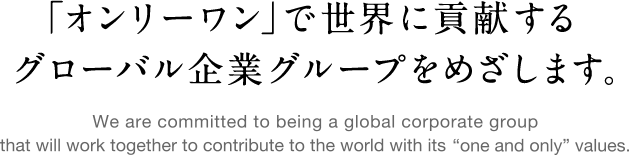 「オンリーワン」で世界に貢献する
グローバル企業グループをめざします。

We are committed to being a global corporate group that will work together to contribute to the world with its “one and only” values.